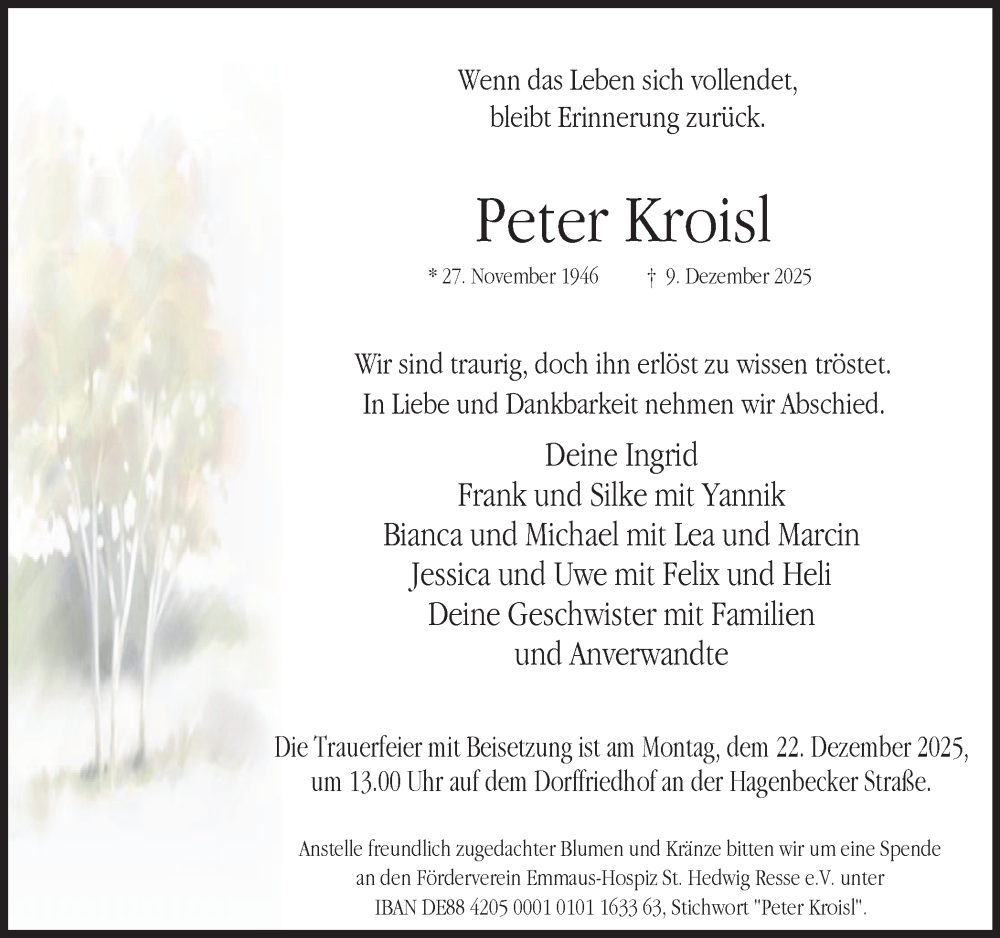 Wenn das Leben sich vollendet,
bleibt Erinnerung zurück.

Peter Kroisl

* 27. November 1946 † 9. Dezember 2025

Wir sind traurig, doch ihn erlöst zu wissen tröstet.
In Liebe und Dankbarkeit nehmen wir Abschied.

Deine Ingrid
Frank und Silke mit Yannik
Bianca und Michael mit Lea und Marcin
Jessica und Uwe mit Felix und Heli
Deine Geschwister mit Familien
und Anverwandte

Die Trauerfeier mit Beisetzung ist am Montag, dem 22. Dezember 2025, um 13.00 Uhr auf dem Dorffriedhof an der Hagenbecker Straße.

Anstelle freundlich zugedachter Blumen und Kränze bitten wir um eine Spende an den Förderverein Emmaus-Hospiz St. Hedwig Resse e.V. unter IBAN DE88 4205 0001 0101 1633 63, Stichwort "Peter Kroisl".